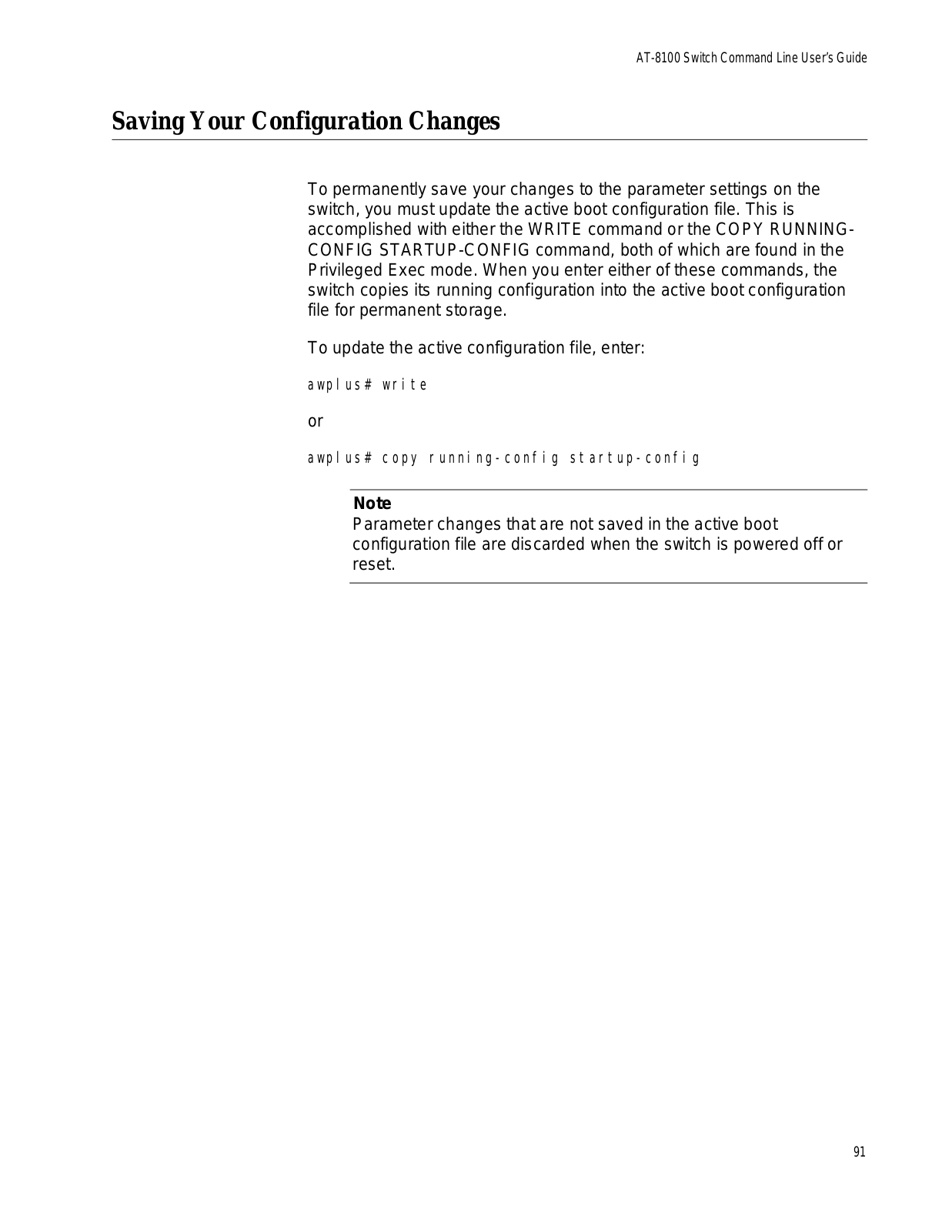 AT-8100 Switch Command Line User's Guide

Saving Your Configuration Changes

To permanently save your changes to the parameter settings on the switch, you must update the active boot configuration file. This is accomplished with either the WRITE command or the COPY RUNNING-CONFIG STARTUP-CONFIG command, both of which are found in the Privileged Exec mode. When you enter either of these commands, the switch copies its running configuration into the active boot configuration file for permanent storage.

To update the active configuration file, enter:

awplus# write

or

awplus# copy running-config startup-config

Note
Parameter changes that are not saved in the active boot configuration file are discarded when the switch is powered off or reset.

91